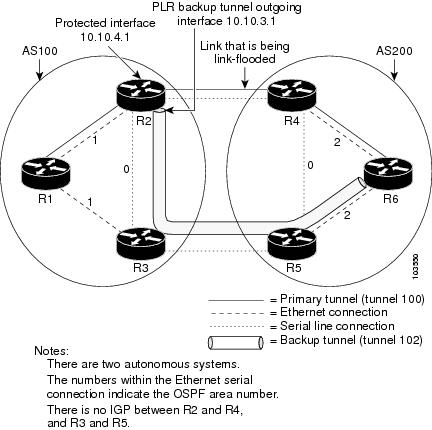 PLR backup tunnel outgoing interface 10.10.3.1

Protected interface 10.10.4.1

Link that is being link-flooded

AS100

AS200

R2

R4

1

2

0

0

R1

R6

1

2

R3

R5

103550

= Primary tunnel (tunnel 100)
= Ethernet connection
= Serial line connection
= Backup tunnel (tunnel 102)

Notes:
There are two autonomous systems.
The numbers within the Ethernet serial connection indicate the OSPF area number.
There is no IGP between R2 and R4, and R3 and R5.